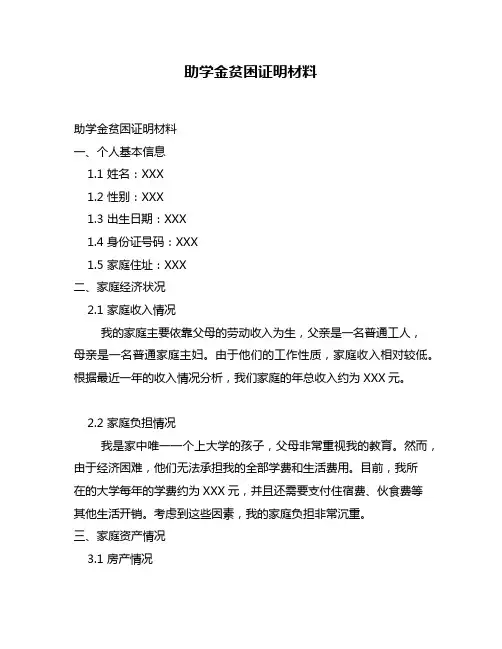 助学金贫困证明材料

助学金贫困证明材料

一、个人基本信息

1.1 姓名：XXX

1.2 性别：XXX

1.3 出生日期：XXX

1.4 身份证号码：XXX

1.5 家庭住址：XXX

二、家庭经济状况

2.1 家庭收入情况

我的家庭主要依靠父母的劳动收入为生，父亲是一名普通工人，母亲是一名普通家庭主妇。由于他们的工作性质，家庭收入相对较低。根据最近一年的收入情况分析，我们家庭的年总收入约为 XXX 元。

2.2 家庭负担情况

我是家中唯一一个上大学的孩子，父母非常重视我的教育。然而，由于经济困难，他们无法承担我的全部学费和生活费用。目前，我所在的大学每年的学费约为 XXX 元，并且还需要支付住宿费、伙食费等其他生活开销。考虑到这些因素，我的家庭负担非常沉重。

三、家庭资产情况

3.1 房产情况